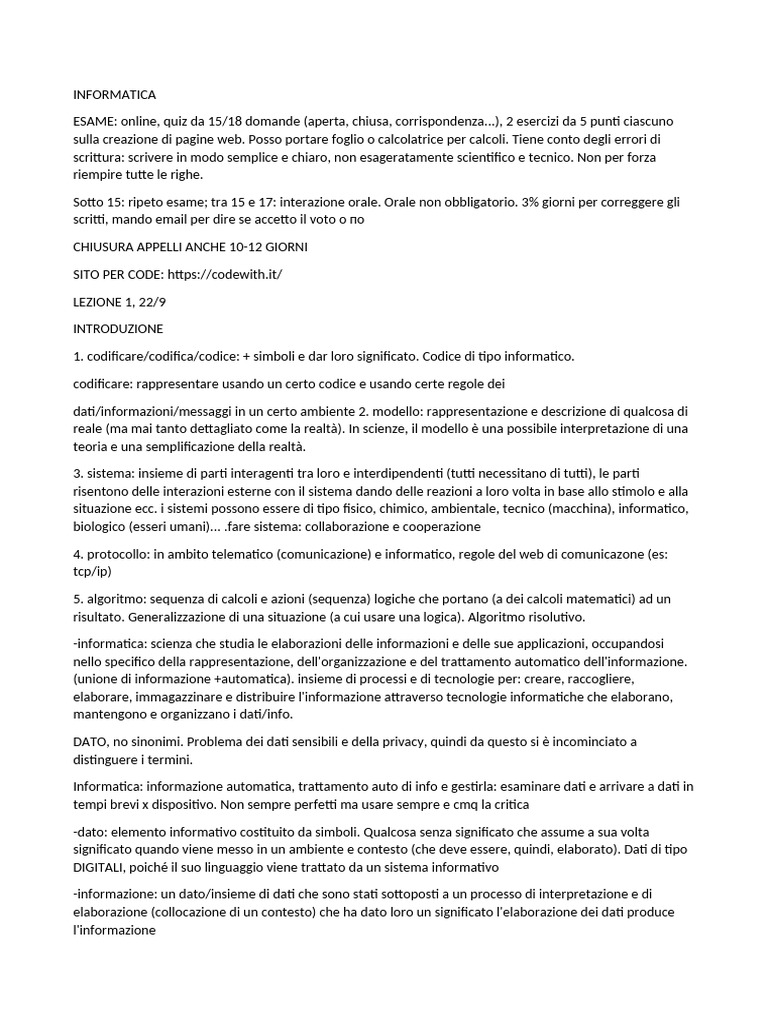 INFORMATICA

ESAME: online, quiz da 15/18 domande (aperta, chiusa, corrispondenza...), 2 esercizi da 5 punti ciascuno sulla creazione di pagine web. Posso portare foglio o calcolatrice per calcoli. Tiene conto degli errori di scrittura: scrivere in modo semplice e chiaro, non esageratamente scientifico e tecnico. Non per forza riempire tutte le righe.

Sotto 15: ripeto esame; tra 15 e 17: interazione orale. Orale non obbligatorio. 3% giorni per correggere gli scritti, mando email per dire se accetto il voto o no

CHIUSURA APPELLI ANCHE 10-12 GIORNI

SITO PER CODE: https://codewith.it/

LEZIONE 1, 22/9

INTRODUZIONE

1. codificare/codifica/codice: + simboli e dar loro significato. Codice di tipo informatico.

codificare: rappresentare usando un certo codice e usando certe regole dei

dati/informazioni/messaggi in un certo ambiente 2. modello: rappresentazione e descrizione di qualcosa di reale (ma mai tanto dettagliato come la realtà). In scienze, il modello è una possibile interpretazione di una teoria e una semplificazione della realtà.

3. sistema: insieme di parti interagenti tra loro e interdipendenti (tutti necessitano di tutti), le parti risentono delle interazioni esterne con il sistema dando delle reazioni a loro volta in base allo stimolo e alla situazione ecc. i sistemi possono essere di tipo fisico, chimico, ambientale, tecnico (macchina), informatico, biologico (esseri umani)... .fare sistema: collaborazione e cooperazione

4. protocollo: in ambito telematico (comunicazione) e informatico, regole del web di comunicazone (es: tcp/ip)

5. algoritmo: sequenza di calcoli e azioni (sequenza) logiche che portano (a dei calcoli matematici) ad un risultato. Generalizzazione di una situazione (a cui usare una logica). Algoritmo risolutivo.

-informatica: scienza che studia le elaborazioni delle informazioni e delle sue applicazioni, occupandosi nello specifico della rappresentazione, dell'organizzazione e del trattamento automatico dell'informazione. (unione di informazione +automatica). insieme di processi e di tecnologie per: creare, raccogliere, elaborare, immagazzinare e distribuire l'informazione attraverso tecnologie informatiche che elaborano, mantengono e organizzano i dati/info.

DATO, no sinonimi. Problema dei dati sensibili e della privacy, quindi da questo si è incominciato a distinguere i termini.

Informatica: informazione automatica, trattamento auto di info e gestirla: esaminare dati e arrivare a dati in tempi brevi x dispositivo. Non sempre perfetti ma usare sempre e cmq la critica

-dato: elemento informativo costituito da simboli. Qualcosa senza significato che assume a sua volta significato quando viene messo in un ambiente e contesto (che deve essere, quindi, elaborato). Dati di tipo DIGITALI, poiché il suo linguaggio viene trattato da un sistema informativo

-informazione: un dato/insieme di dati che sono stati sottoposti a un processo di interpretazione e di elaborazione (collocazione di un contesto) che ha dato loro un significato l'elaborazione dei dati produce l'informazione